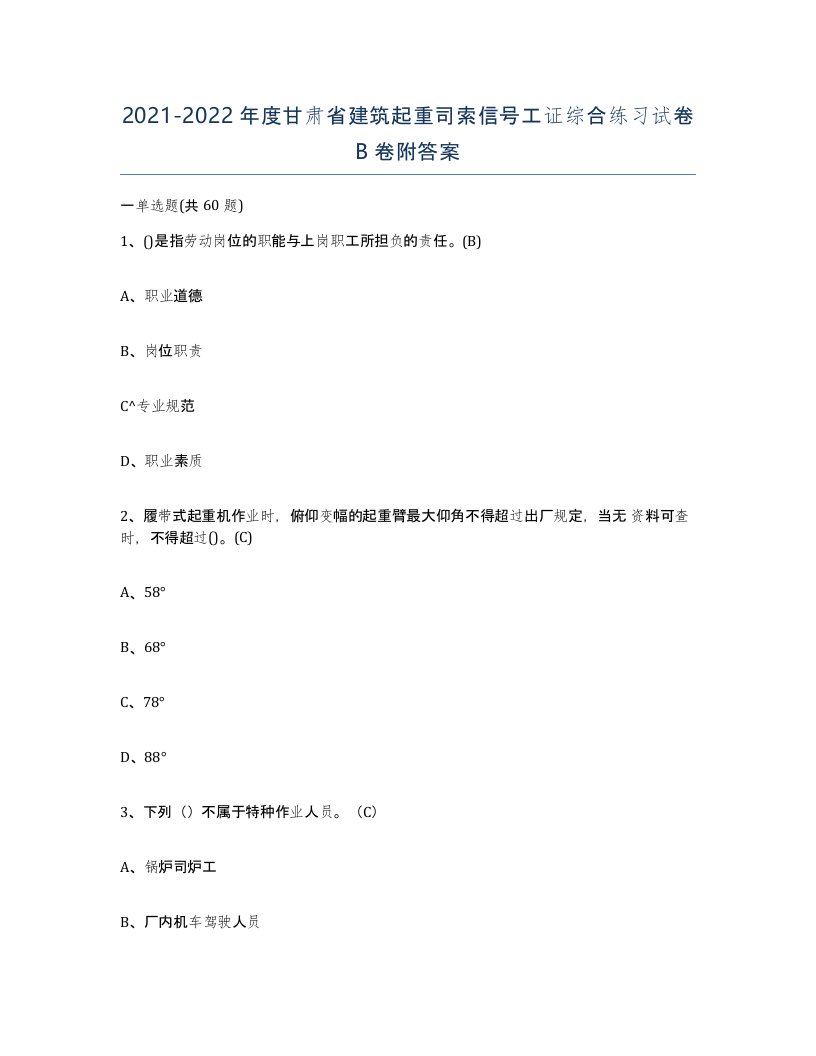 2021-2022年度甘肃省建筑起重司索信号工证综合练习试卷B卷附答案

一单选题(共60题)

1、()是指劳动岗位的职能与上岗职工所担负的责任。(B)

A、职业道德

B、岗位职责

C^专业规范

D、职业素质

2、履带式起重机作业时，俯仰变幅的起重臂最大仰角不得超过出厂规定，当无资料可查时，不得超过()。(C)

A、58°

B、68°

C、78°

D、88°

3、下列（）不属于特种作业人员。（C）

A、锅炉司炉工

B、厂内机车驾驶人员